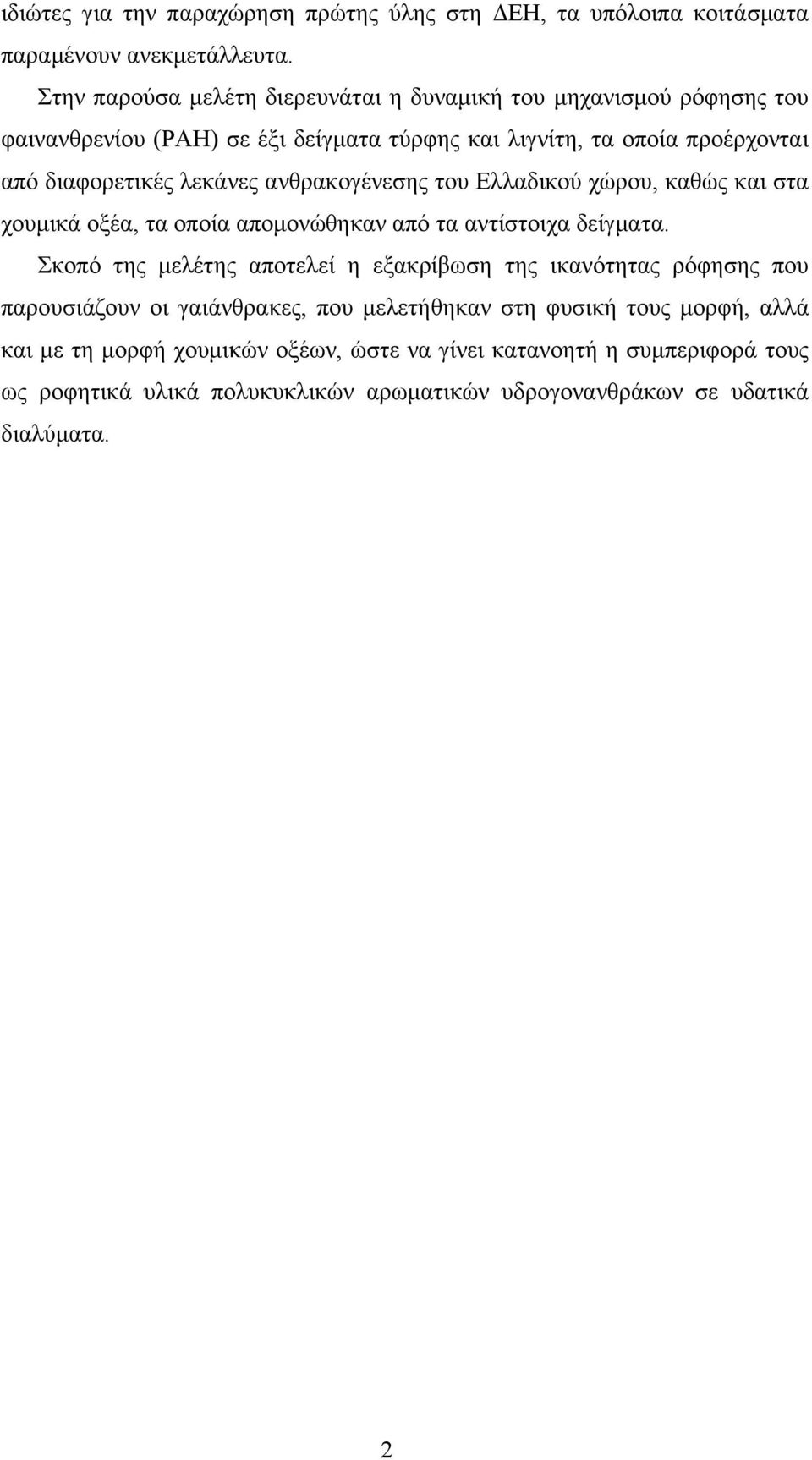 ιδιώτες για την παραχώρηση πρώτης ύλης στη ΔΕΗ, τα υπόλοιπα κοιτάσματα παραμένουν ανεκμετάλλευτα.

Στην παρούσα μελέτη διερευνάται η δυναμική του μηχανισμού ρόφησης του φαινανθρενίου (PAH) σε έξι δείγματα τύρφης και λιγνίτη, τα οποία προέρχονται από διαφορετικές λεκάνες ανθρακογένεσης του Ελλαδικού χώρου, καθώς και στα χουμικά οξέα, τα οποία απομονώθηκαν από τα αντίστοιχα δείγματα.

Σκοπό της μελέτης αποτελεί η εξακρίβωση της ικανότητας ρόφησης που παρουσιάζουν οι γαιάνθρακες, που μελετήθηκαν στη φυσική τους μορφή, αλλά και με τη μορφή χουμικών οξέων, ώστε να γίνει κατανοητή η συμπεριφορά τους ως ροφητικά υλικά πολυκυκλικών αρωματικών υδρογονανθράκων σε υδατικά διαλύματα.

2